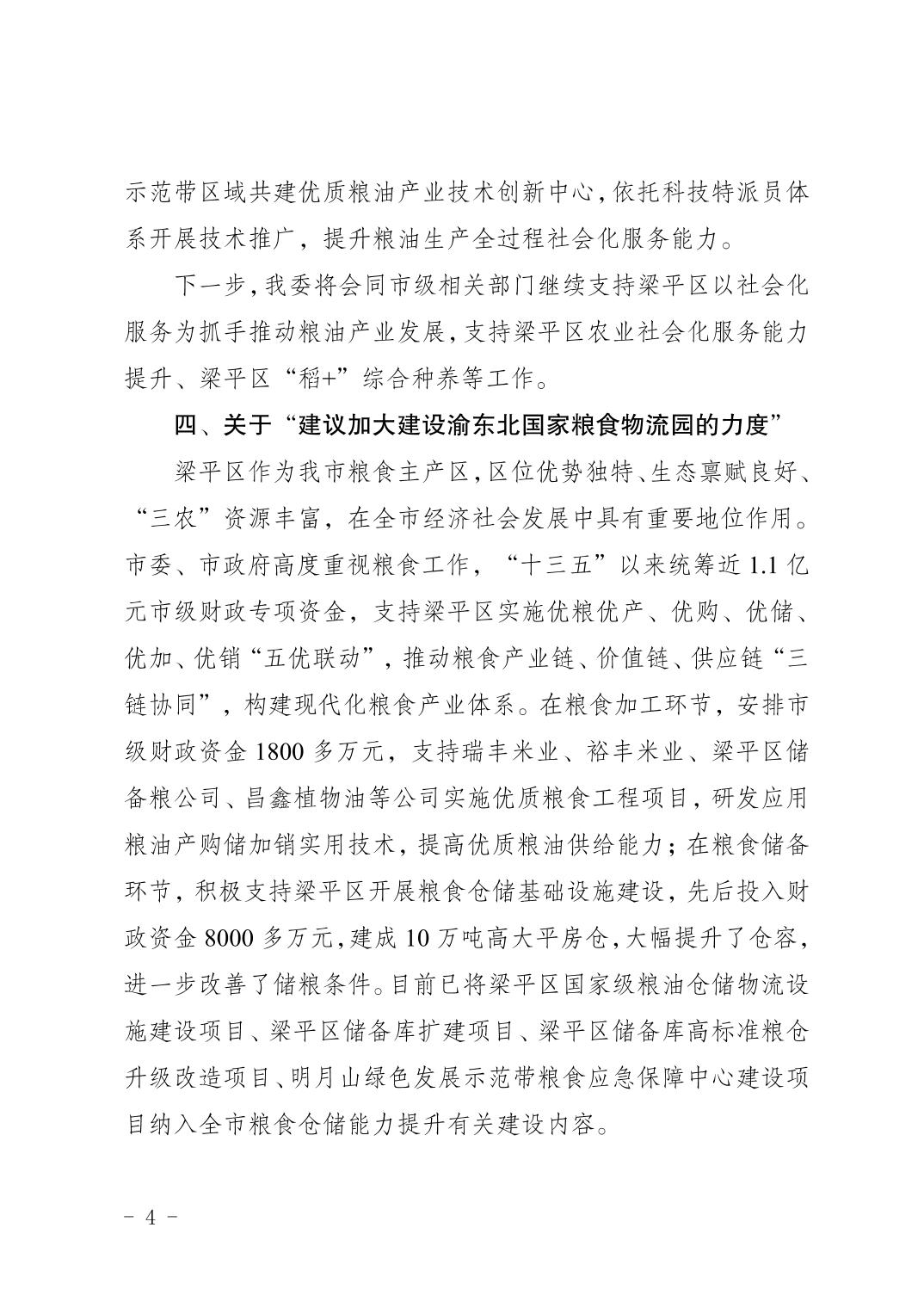 示范带区域共建优质粮油产业技术创新中心，依托科技特派员体系开展技术推广，提升粮油生产全过程社会化服务能力。

下一步，我委将会同市级相关部门继续支持梁平区以社会化服务为抓手推动粮油产业发展，支持梁平区农业社会化服务能力提升、梁平区“稻+”综合种养等工作。

四、关于“建议加大建设渝东北国家粮食物流园的力度”

梁平区作为我市粮食主产区，区位优势独特、生态禀赋良好、“三农”资源丰富，在全市经济社会发展中具有重要地位作用。市委、市政府高度重视粮食工作，“十三五”以来统筹近 1.1 亿元市级财政专项资金，支持梁平区实施优粮优产、优购、优储、优加、优销“五优联动”，推动粮食产业链、价值链、供应链“三链协同”，构建现代化粮食产业体系。在粮食加工环节，安排市级财政资金 1800 多万元，支持瑞丰米业、裕丰米业、梁平区储备粮公司、昌鑫植物油等公司实施优质粮食工程项目，研发应用粮油产购储加销实用技术，提高优质粮油供给能力；在粮食储备环节，积极支持梁平区开展粮食仓储基础设施建设，先后投入财政资金 8000 多万元，建成 10 万吨高大平房仓，大幅提升了仓容，进一步改善了储粮条件。目前已将梁平区国家级粮油仓储物流设施建设项目、梁平区储备库扩建项目、梁平区储备库高标准粮仓升级改造项目、明月山绿色发展示范带粮食应急保障中心建设项目纳入全市粮食仓储能力提升有关建设内容。

- 4 -